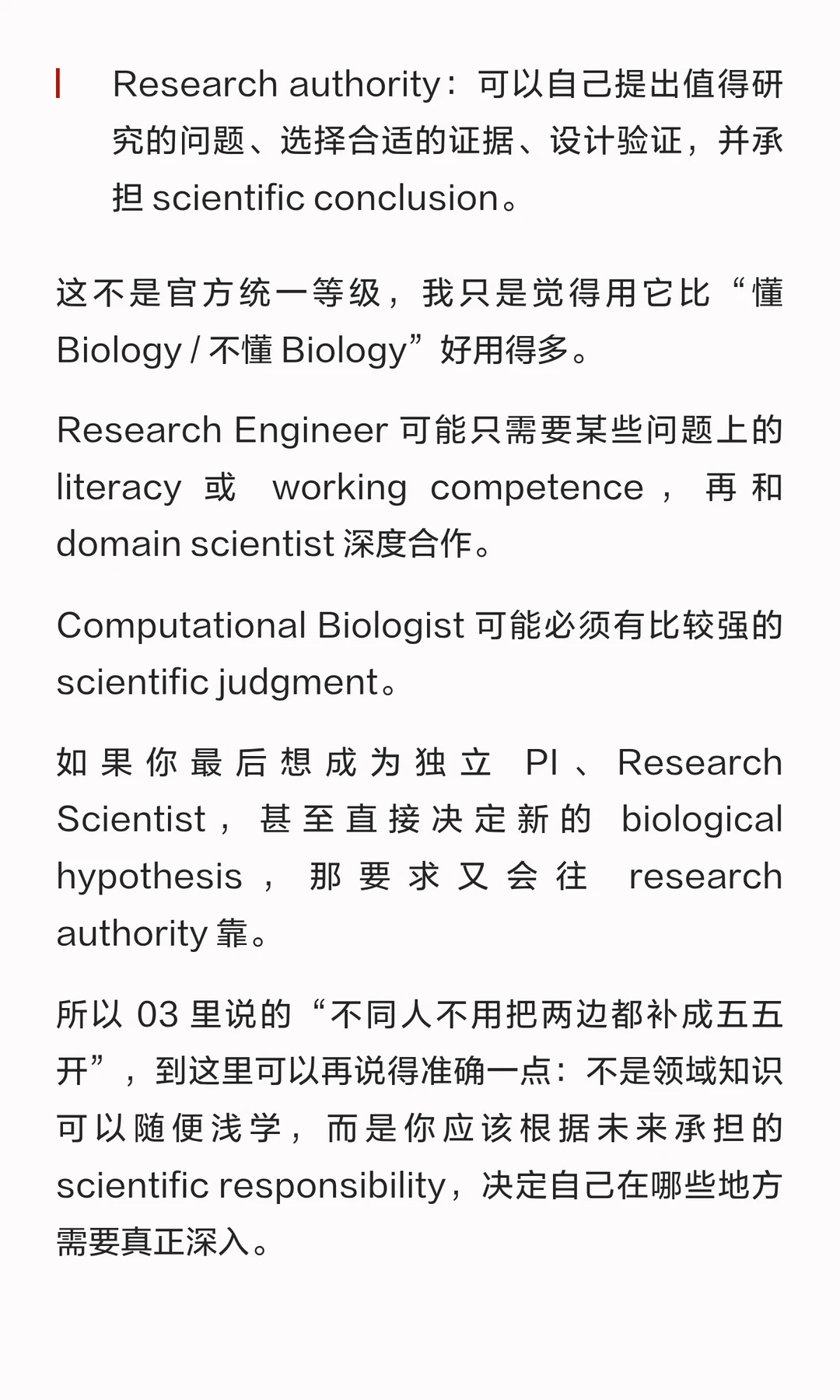 Research authority：可以自己提出值得研究的问题、选择合适的证据、设计验证，并承担 scientific conclusion。

这不是官方统一等级，我只是觉得用它比“懂 Biology / 不懂 Biology”好用得多。

Research Engineer 可能只需要某些问题上的 literacy 或 working competence，再和 domain scientist 深度合作。

Computational Biologist 可能必须有比较强的 scientific judgment。

如果你最后想成为独立 PI、Research Scientist，甚至直接决定新的 biological hypothesis，那要求又会往 research authority 靠。

所以 03 里说的“不同人不用把两边都补成五五开”，到这里可以再说得准确一点：不是领域知识可以随便浅学，而是你应该根据未来承担的 scientific responsibility，决定自己在哪些地方需要真正深入。